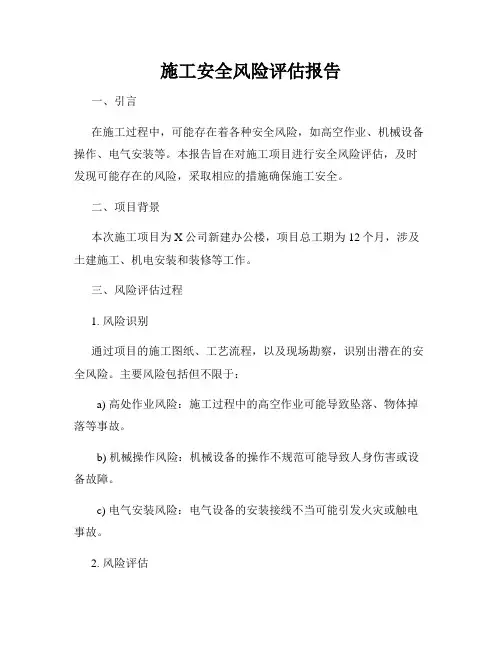 施工安全风险评估报告

一、引言

在施工过程中，可能存在着各种安全风险，如高空作业、机械设备操作、电气安装等。本报告旨在对施工项目进行安全风险评估，及时发现可能存在的风险，采取相应的措施确保施工安全。

二、项目背景

本次施工项目为X公司新建办公楼，项目总工期为12个月，涉及土建施工、机电安装和装修等工作。

三、风险评估过程

1. 风险识别

通过项目的施工图纸、工艺流程，以及现场勘察，识别出潜在的安全风险。主要风险包括但不限于：

a) 高处作业风险：施工过程中的高空作业可能导致坠落、物体掉落等事故。

b) 机械操作风险：机械设备的操作不规范可能导致人身伤害或设备故障。

c) 电气安装风险：电气设备的安装接线不当可能引发火灾或触电事故。

2. 风险评估